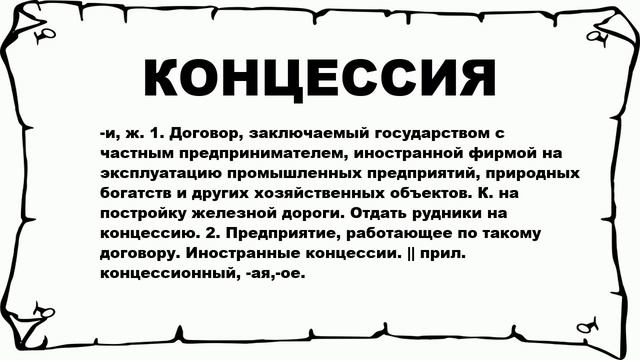 КОНЦЕССИЯ

-и, ж. 1. Договор, заключаемый государством с частным предпринимателем, иностранной фирмой на эксплуатацию промышленных предприятий, природных богатств и других хозяйственных объектов. К. на постройку железной дороги. Отдать рудники на концессию. 2. Предприятие, работающее по такому договору. Иностранные концессии. || прил. концессионный, -ая,-ое.